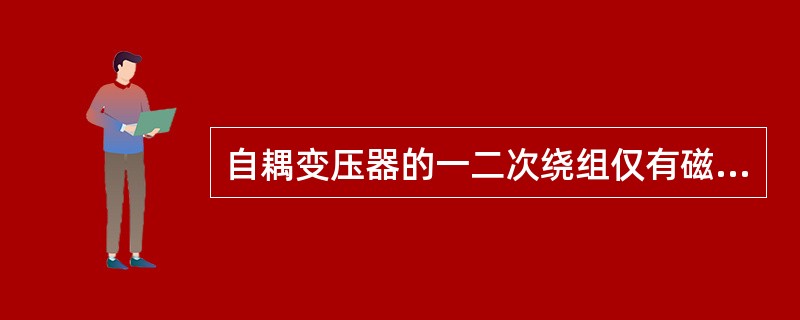 自耦变压器的一二次绕组仅有磁...